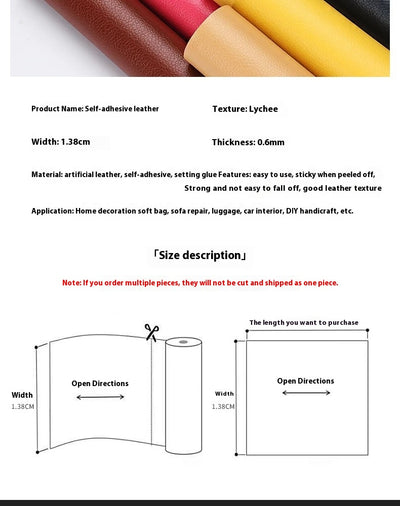 Product Name: Self-adhesive leather

Texture: Lychee

Width: 1.38cm

Thickness: 0.6mm

Material: artificial leather, self-adhesive, setting glue Features: easy to use, sticky when peeled off, Strong and not easy to fall off, good leather texture

Application: Home decoration soft bag, sofa repair, luggage, car interior, DIY handicraft, etc.

「Size description」

Note: If you order multiple pieces, they will not be cut and shipped as one piece.

Width
1.38CM

Open Directions

The length you want to purchase

Width
1.38CM

Open Directions